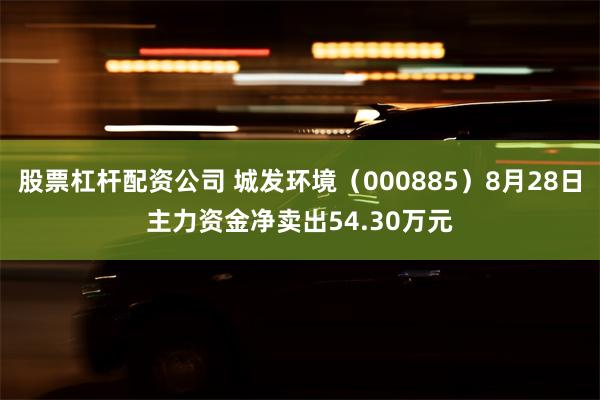 股票杠杆配资公司 城发环境（000885）8月28日主力资金净卖出54.30万元